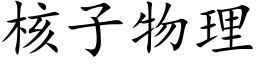 核子物理